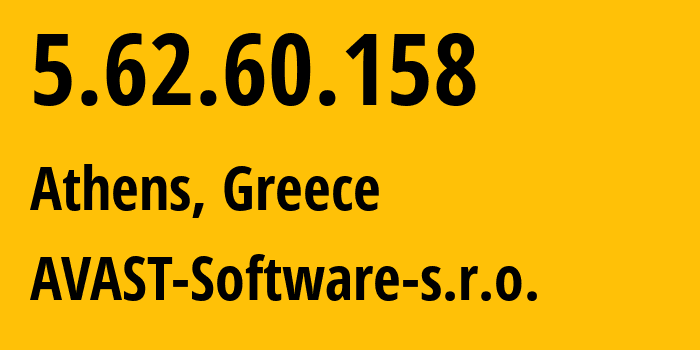 5.62.60.158

Athens, Greece

AVAST-Software-s.r.o.